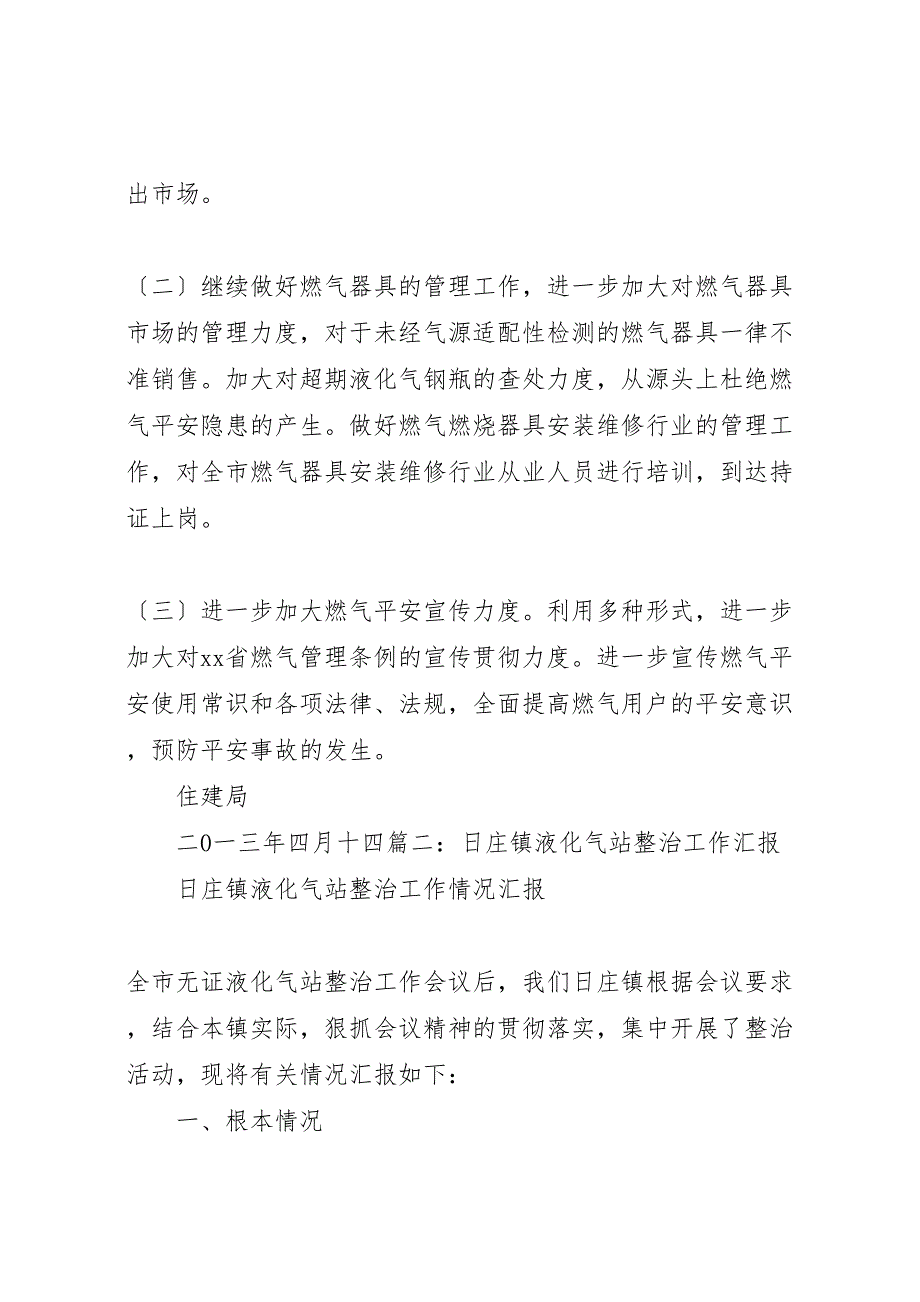 出市场。

〔二〕继续做好燃气器具的管理工作，进一步加大对燃气器具市场的管理力度，对于未经气源适配性检测的燃气器具一律不准销售。加大对超期液化气钢瓶的查处力度，从源头上杜绝燃气平安隐患的产生。做好燃气燃烧器具安装维修行业的管理工作，对全市燃气器具安装维修行业从业人员进行培训，到达持证上岗。

〔三〕进一步加大燃气平安宣传力度。利用多种形式，进一步加大对xx省燃气管理条例的宣传贯彻力度。进一步宣传燃气平安使用常识和各项法律、法规，全面提高燃气用户的平安意识，预防平安事故的发生。

住建局

二0一三年四月十四篇二：日庄镇液化气站整治工作汇报

日庄镇液化气站整治工作情况汇报

全市无证液化气站整治工作会议后，我们日庄镇根据会议要求，结合本镇实际，狠抓会议精神的贯彻落实，集中开展了整治活动，现将有关情况汇报如下：

一、根本情况